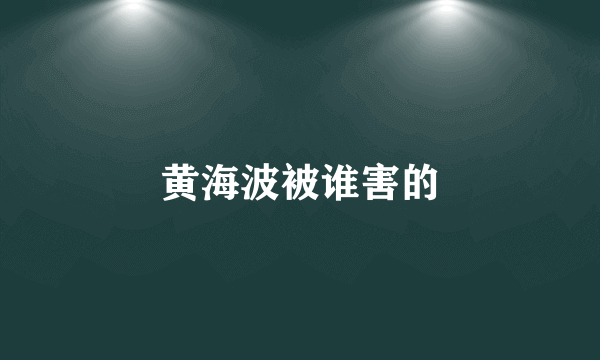 黄海波被谁害的